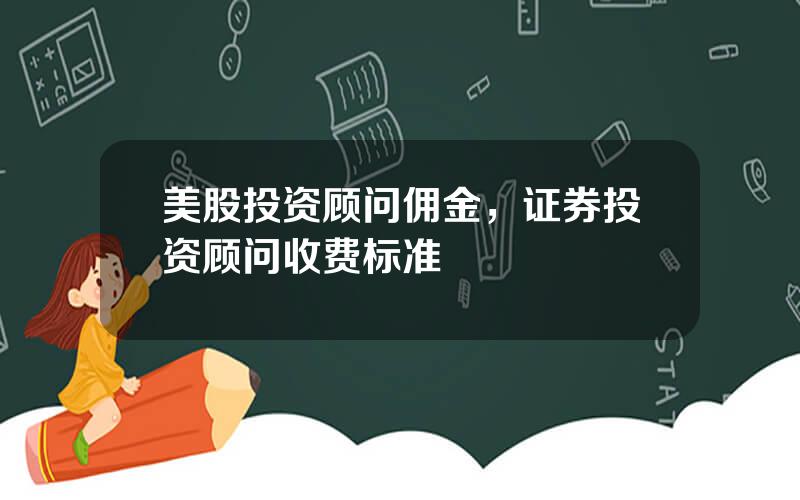 美股投资顾问佣金，证券投资顾问收费标准

STAT